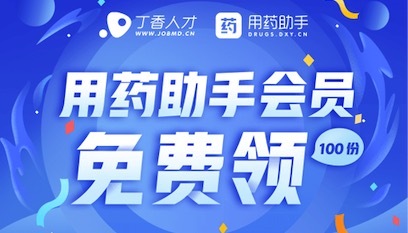 丁香人才
WWW.JOBMD.CN

药 用药助手
DRUGS.DXY.CN

用药助手会员

免费领

100份